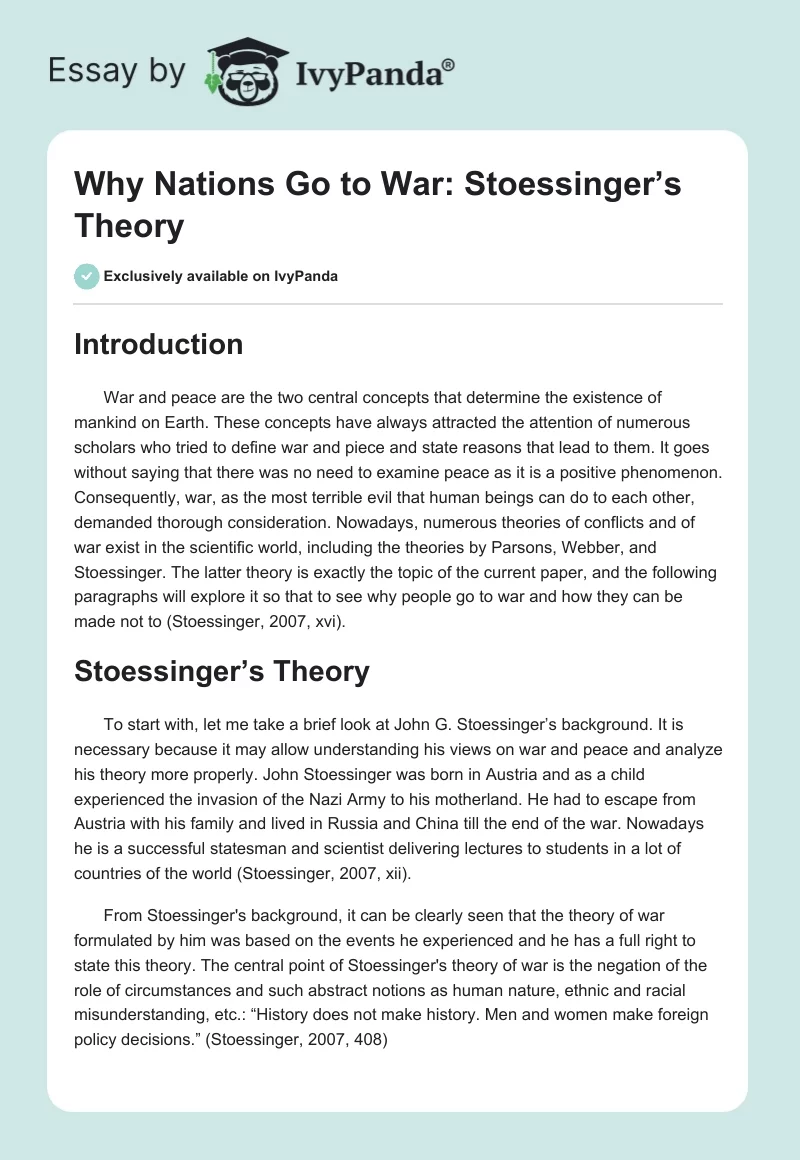 Essay by IvyPanda®

Why Nations Go to War: Stoessinger's Theory

Exclusively available on IvyPanda

Introduction

War and peace are the two central concepts that determine the existence of mankind on Earth. These concepts have always attracted the attention of numerous scholars who tried to define war and piece and state reasons that lead to them. It goes without saying that there was no need to examine peace as it is a positive phenomenon. Consequently, war, as the most terrible evil that human beings can do to each other, demanded thorough consideration. Nowadays, numerous theories of conflicts and of war exist in the scientific world, including the theories by Parsons, Webber, and Stoessinger. The latter theory is exactly the topic of the current paper, and the following paragraphs will explore it so that to see why people go to war and how they can be made not to (Stoessinger, 2007, xvi).

Stoessinger's Theory

To start with, let me take a brief look at John G. Stoessinger's background. It is necessary because it may allow understanding his views on war and peace and analyze his theory more properly. John Stoessinger was born in Austria and as a child experienced the invasion of the Nazi Army to his motherland. He had to escape from Austria with his family and lived in Russia and China till the end of the war. Nowadays he is a successful statesman and scientist delivering lectures to students in a lot of countries of the world (Stoessinger, 2007, xii).

From Stoessinger's background, it can be clearly seen that the theory of war formulated by him was based on the events he experienced and he has a full right to state this theory. The central point of Stoessinger's theory of war is the negation of the role of circumstances and such abstract notions as human nature, ethnic and racial misunderstanding, etc.: "History does not make history. Men and women make foreign policy decisions." (Stoessinger, 2007, 408)